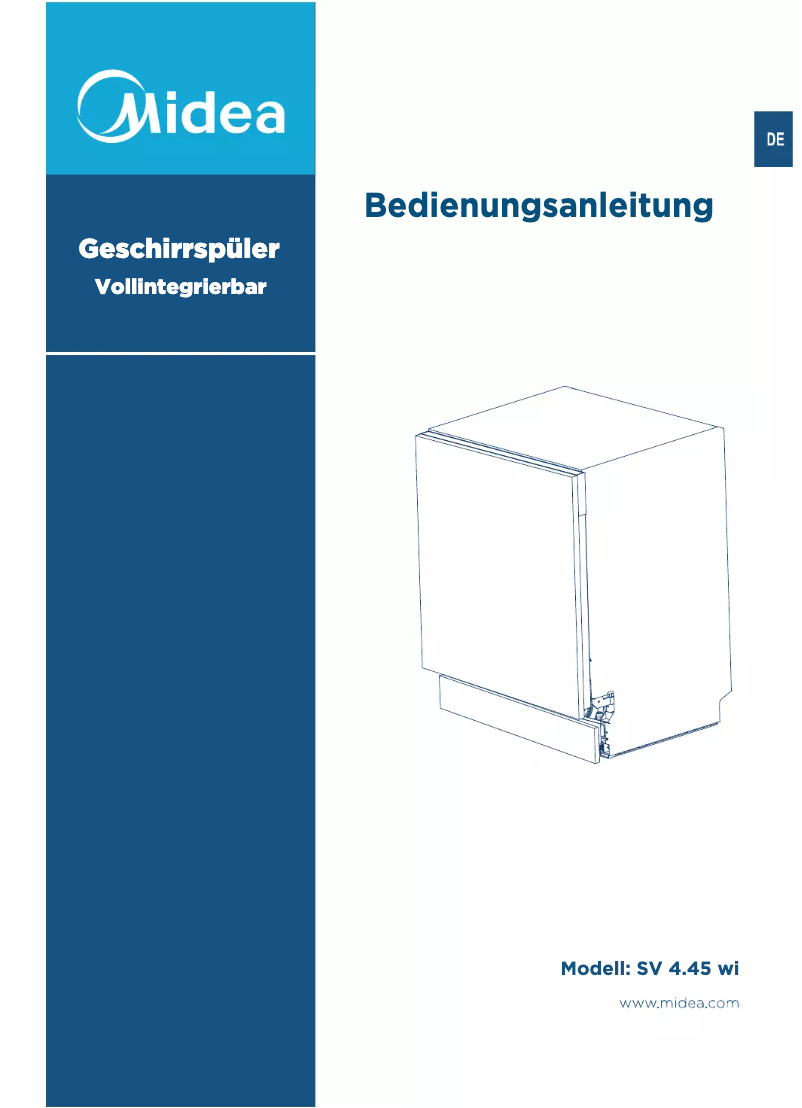 Midea

DE

Bedienungsanleitung

Geschirrspüler
Vollintegrierbar

Modell: SV 4.45 wi

www.midea.com